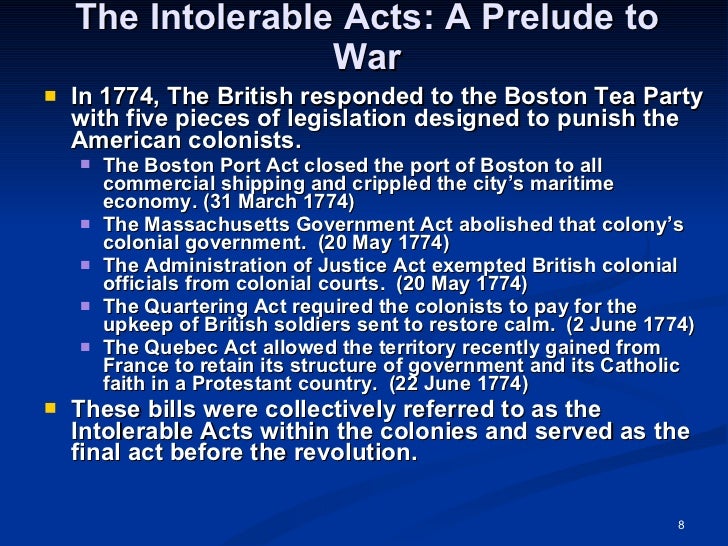 The Intolerable Acts: A Prelude to War

In 1774, The British responded to the Boston Tea Party with five pieces of legislation designed to punish the American colonists.

The Boston Port Act closed the port of Boston to all commercial shipping and crippled the city's maritime economy. (31 March 1774)

The Massachusetts Government Act abolished that colony's colonial government. (20 May 1774)

The Administration of Justice Act exempted British colonial officials from colonial courts. (20 May 1774)

The Quartering Act required the colonists to pay for the upkeep of British soldiers sent to restore calm. (2 June 1774)

The Quebec Act allowed the territory recently gained from France to retain its structure of government and its Catholic faith in a Protestant country. (22 June 1774)

These bills were collectively referred to as the Intolerable Acts within the colonies and served as the final act before the revolution.

8